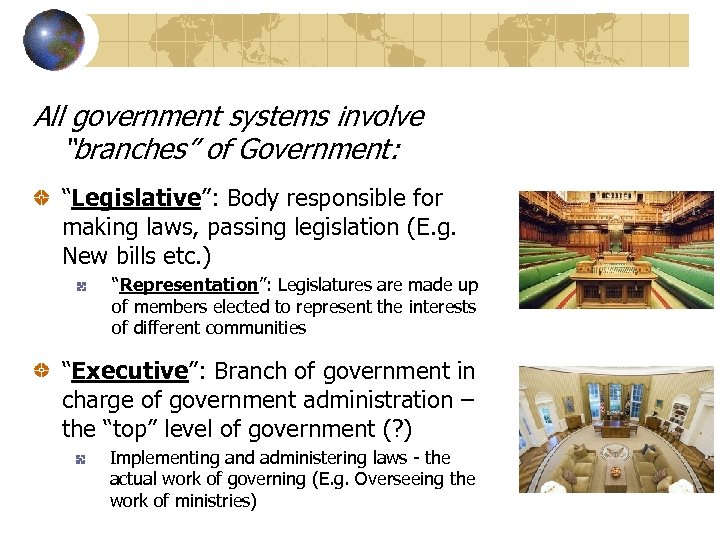 All government systems involve "branches" of Government:

"Legislative": Body responsible for making laws, passing legislation (E.g. New bills etc.)

"Representation": Legislatures are made up of members elected to represent the interests of different communities

"Executive": Branch of government in charge of government administration – the "top" level of government (?)

Implementing and administering laws - the actual work of governing (E.g. Overseeing the work of ministries)